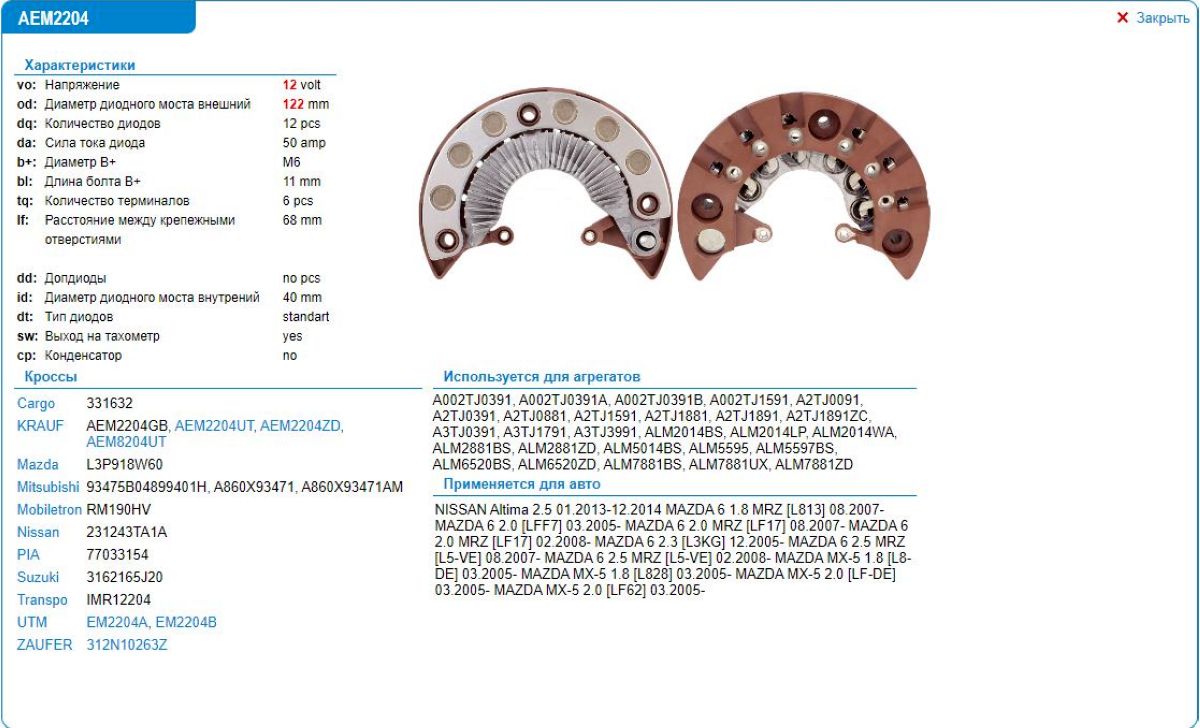 AEM2204

✕ Закрыть

Характеристики

| | | |
|---|---|---|
| vo: | Напряжение | 12 volt |
| od: | Диаметр диодного моста внешний | 122 mm |
| dq: | Количество диодов | 12 pcs |
| da: | Сила тока диода | 50 amp |
| b+: | Диаметр B+ | M6 |
| bl: | Длина болта B+ | 11 mm |
| tq: | Количество терминалов | 6 pcs |
| lf: | Расстояние между крепежными отверстиями | 68 mm |
| dd: | Допдиоды | no pcs |
| id: | Диаметр диодного моста внутрений | 40 mm |
| dt: | Тип диодов | standart |
| sw: | Выход на тахометр | yes |
| cp: | Конденсатор | no |

Кроссы

| | |
|---|---|
| Cargo | 331632 |
| KRAUF | AEM2204GB, AEM2204UT, AEM2204ZD, AEM8204UT |
| Mazda | L3P918W60 |
| Mitsubishi | 93475B04899401H, A860X93471, A860X93471AM |
| Mobiletron | RM190HV |
| Nissan | 231243TA1A |
| PIA | 77033154 |
| Suzuki | 3162165J20 |
| Transpo | IMR12204 |
| UTM | EM2204A, EM2204B |
| ZAUFER | 312N10263Z |

Используется для агрегатов

A002TJ0391, A002TJ0391A, A002TJ0391B, A002TJ1591, A2TJ0091, A2TJ0391, A2TJ0881, A2TJ1591, A2TJ1881, A2TJ1891, A2TJ1891ZC, A3TJ0391, A3TJ1791, A3TJ3991, ALM2014BS, ALM2014LP, ALM2014WA, ALM2881BS, ALM2881ZD, ALM5014BS, ALM5595, ALM5597BS, ALM6520BS, ALM6520ZD, ALM7881BS, ALM7881UX, ALM7881ZD

Применяется для авто

NISSAN Altima 2.5 01.2013-12.2014 MAZDA 6 1.8 MRZ [L813] 08.2007- MAZDA 6 2.0 [LFF7] 03.2005- MAZDA 6 2.0 MRZ [LF17] 08.2007- MAZDA 6 2.0 MRZ [LF17] 02.2008- MAZDA 6 2.3 [L3KG] 12.2005- MAZDA 6 2.5 MRZ [L5-VE] 08.2007- MAZDA 6 2.5 MRZ [L5-VE] 02.2008- MAZDA MX-5 1.8 [L8-DE] 03.2005- MAZDA MX-5 1.8 [L828] 03.2005- MAZDA MX-5 2.0 [LF-DE] 03.2005- MAZDA MX-5 2.0 [LF62] 03.2005-